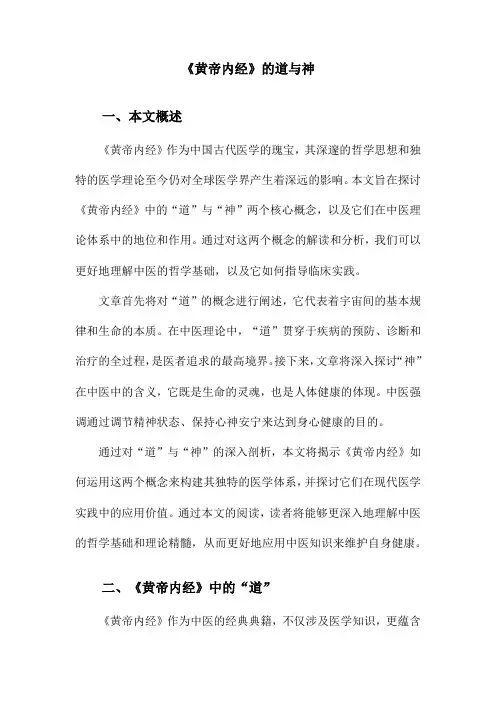 《黄帝内经》的道与神

一、本文概述

《黄帝内经》作为中国古代医学的瑰宝，其深邃的哲学思想和独特的医学理论至今仍对全球医学界产生着深远的影响。本文旨在探讨《黄帝内经》中的“道”与“神”两个核心概念，以及它们在中医理论体系中的地位和作用。通过对这两个概念的解读和分析，我们可以更好地理解中医的哲学基础，以及它如何指导临床实践。

文章首先将对“道”的概念进行阐述，它代表着宇宙间的基本规律和生命的本质。在中医理论中，“道”贯穿于疾病的预防、诊断和治疗的全过程，是医者追求的最高境界。接下来，文章将深入探讨“神”在中医中的含义，它既是生命的灵魂，也是人体健康的体现。中医强调通过调节精神状态、保持心神安宁来达到身心健康的目的。

通过对“道”与“神”的深入剖析，本文将揭示《黄帝内经》如何运用这两个概念来构建其独特的医学体系，并探讨它们在现代医学实践中的应用价值。通过本文的阅读，读者将能够更深入地理解中医的哲学基础和理论精髓，从而更好地应用中医知识来维护自身健康。

二、《黄帝内经》中的“道”

《黄帝内经》作为中医的经典典籍，不仅涉及医学知识，更蕴含